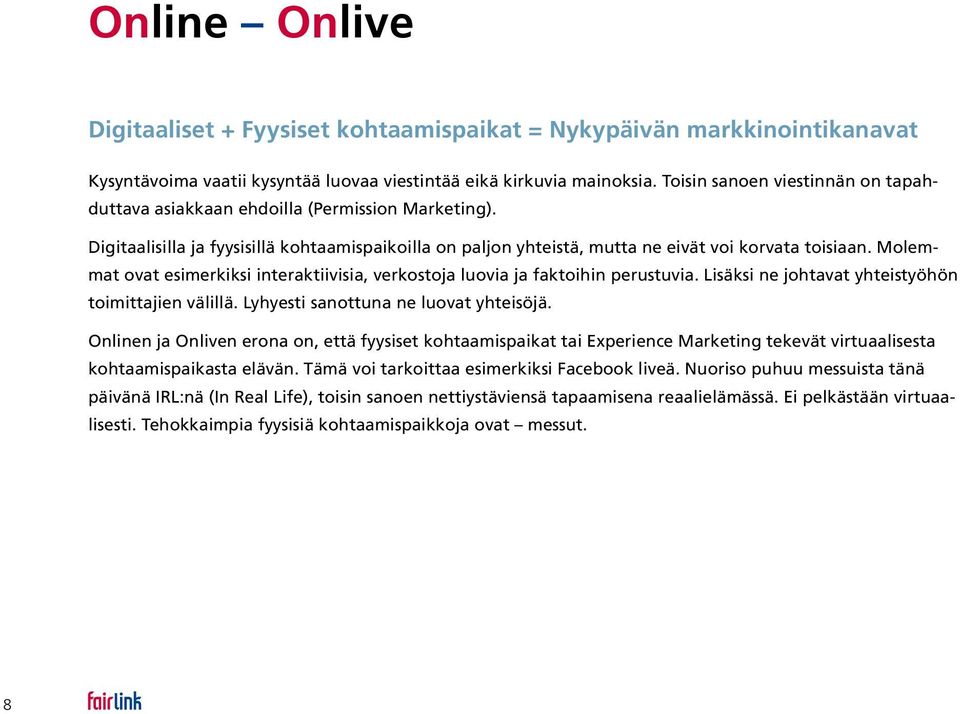 Online – Onlive

Digitaaliset + Fyysiset kohtaamispaikat = Nykypäivän markkinointikanavat

Kysyntävoima vaatii kysyntää luovaa viestintää eikä kirkuvia mainoksia. Toisin sanoen viestinnän on tapahduttava asiakkaan ehdoilla (Permission Marketing).

Digitaalisilla ja fyysisillä kohtaamispaikoilla on paljon yhteistä, mutta ne eivät voi korvata toisiaan. Molemmat ovat esimerkiksi interaktiivisia, verkostoja luovia ja faktoihin perustuvia. Lisäksi ne johtavat yhteistyöhön toimittajien välillä. Lyhyesti sanottuna ne luovat yhteisöjä.

Onlinen ja Onliven erona on, että fyysiset kohtaamispaikat tai Experience Marketing tekevät virtuaalisesta kohtaamispaikasta elävän. Tämä voi tarkoittaa esimerkiksi Facebook liveä. Nuoriso puhuu messuista tänä päivänä IRL:nä (In Real Life), toisin sanoen nettiystäviensä tapaamisena reaalielämässä. Ei pelkästään virtuaalisesti. Tehokkaimpia fyysisiä kohtaamispaikkoja ovat – messut.

8

fairlink